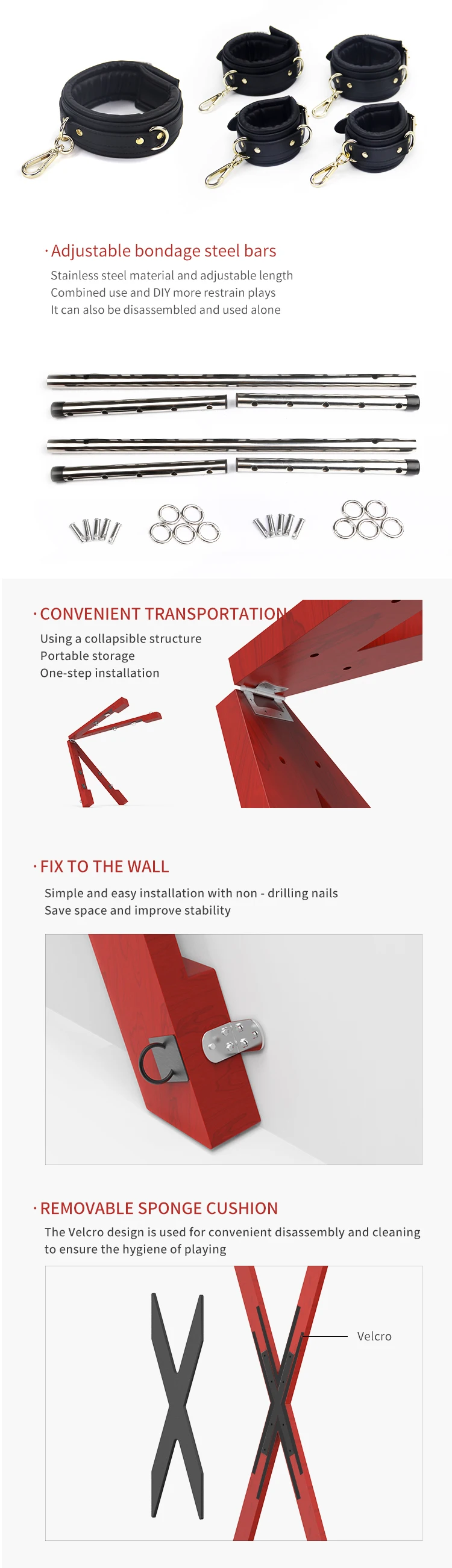 · Adjustable bondage steel bars

Stainless steel material and adjustable length
Combined use and DIY more restrain plays
It can also be disassembled and used alone

· CONVENIENT TRANSPORTATION

Using a collapsible structure
Portable storage
One-step installation

· FIX TO THE WALL

Simple and easy installation with non - drilling nails
Save space and improve stability

· REMOVABLE SPONGE CUSHION

The Velcro design is used for convenient disassembly and cleaning to ensure the hygiene of playing

Velcro